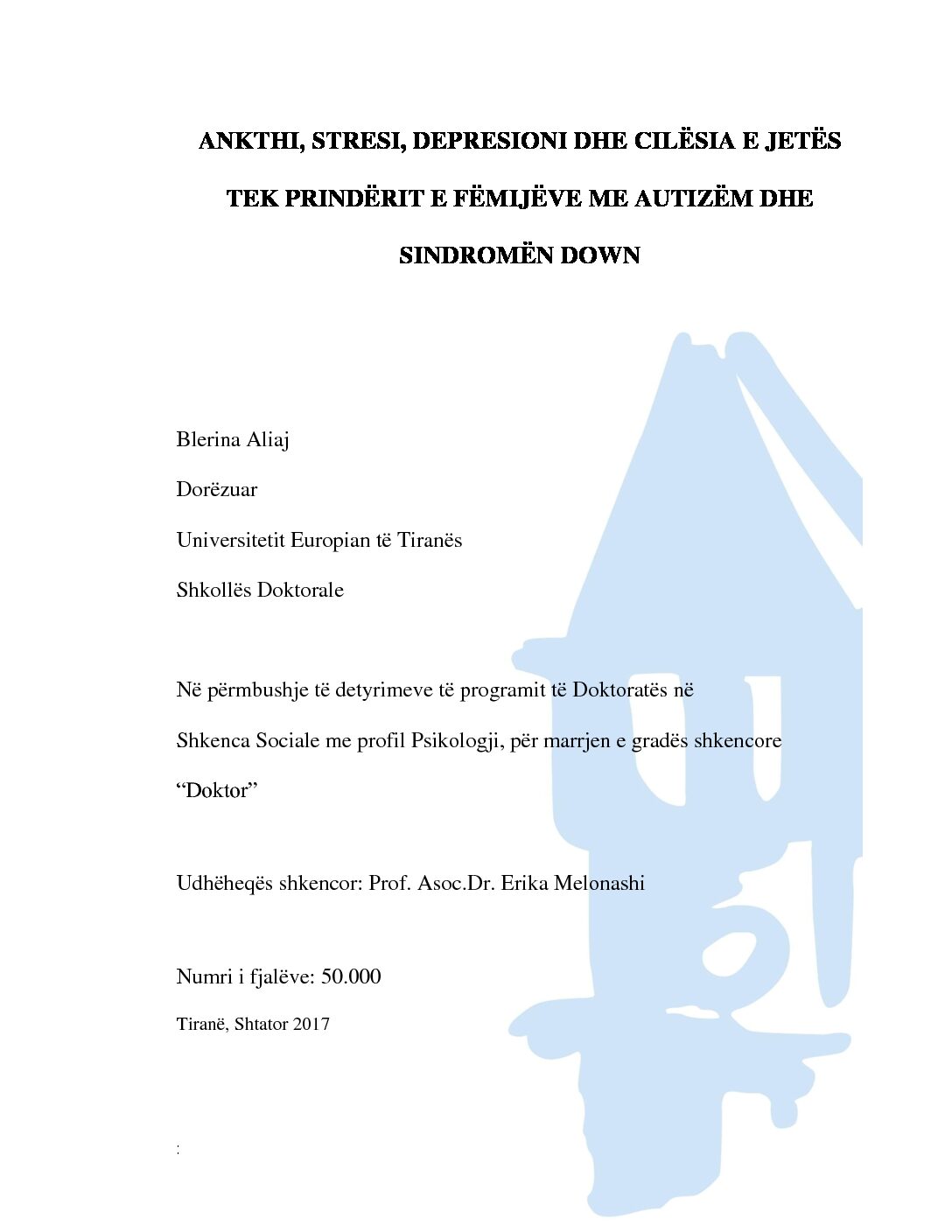 ANKTHI, STRESI, DEPRESIONI DHE CILËSIA E JETËS

TEK PRINDËRIT E FËMIJËVE ME AUTIZËM DHE

SINDROMËN DOWN

Blerina Aliaj

Dorëzuar

Universitetit Europian të Tiranës

Shkollës Doktorale

Në përmbushje të detyrimeve të programit të Doktoratës në

Shkenca Sociale me profil Psikologji, për marrjen e gradës shkencore

"Doktor"

Udhëheqës shkencor: Prof. Asoc.Dr. Erika Melonashi

Numri i fjalëve: 50.000

Tiranë, Shtator 2017

: